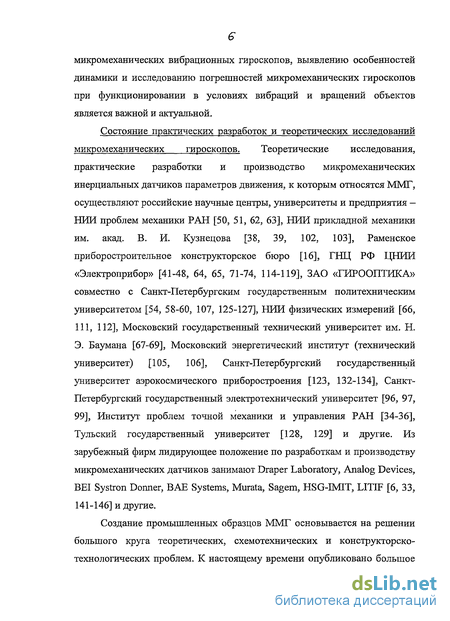 6

микромеханических вибрационных гироскопов, выявлению особенностей динамики и исследованию погрешностей микромеханических гироскопов при функционировании в условиях вибраций и вращений объектов является важной и актуальной.

Состояние практических разработок и теоретических исследований микромеханических гироскопов. Теоретические исследования, практические разработки и производство микромеханических инерциальных датчиков параметров движения, к которым относятся ММГ, осуществляют российские научные центры, университеты и предприятия – НИИ проблем механики РАН [50, 51, 62, 63], НИИ прикладной механики им. акад. В. И. Кузнецова [38, 39, 102, 103], Раменское приборостроительное конструкторское бюро [16], ГНЦ РФ ЦНИИ «Электроприбор» [41-48, 64, 65, 71-74, 114-119], ЗАО «ГИРООПТИКА» совместно с Санкт-Петербургским государственным политехническим университетом [54, 58-60, 107, 125-127], НИИ физических измерений [66, 111, 112], Московский государственный технический университет им. Н. Э. Баумана [67-69], Московский энергетический институт (технический университет) [105, 106], Санкт-Петербургский государственный университет аэрокосмического приборостроения [123, 132-134], Санкт-Петербургский государственный электротехнический университет [96, 97, 99], Институт проблем точной механики и управления РАН [34-36], Тульский государственный университет [128, 129] и другие. Из зарубежный фирм лидирующее положение по разработкам и производству микромеханических датчиков занимают Draper Laboratory, Analog Devices, BEI Systron Donner, BAE Systems, Murata, Sagem, HSG-IMIT, LITIF [6, 33, 141-146] и другие.

Создание промышленных образцов ММГ основывается на решении большого круга теоретических, схемотехнических и конструкторско-технологических проблем. К настоящему времени опубликовано большое

dsLib.net
библиотека диссертаций